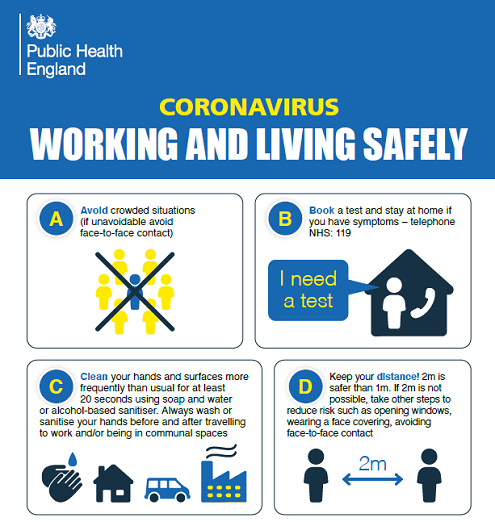 Public Health England

CORONAVIRUS

WORKING AND LIVING SAFELY

A

Avoid crowded situations (if unavoidable avoid face-to-face contact)

B

Book a test and stay at home if you have symptoms – telephone NHS: 119

I need a test

C

Clean your hands and surfaces more frequently than usual for at least 20 seconds using soap and water or alcohol-based sanitiser. Always wash or sanitise your hands before and after travelling to work and/or being in communal spaces

D

Keep your distance! 2m is safer than 1m. If 2m is not possible, take other steps to reduce risk such as opening windows, wearing a face covering, avoiding face-to-face contact

2m